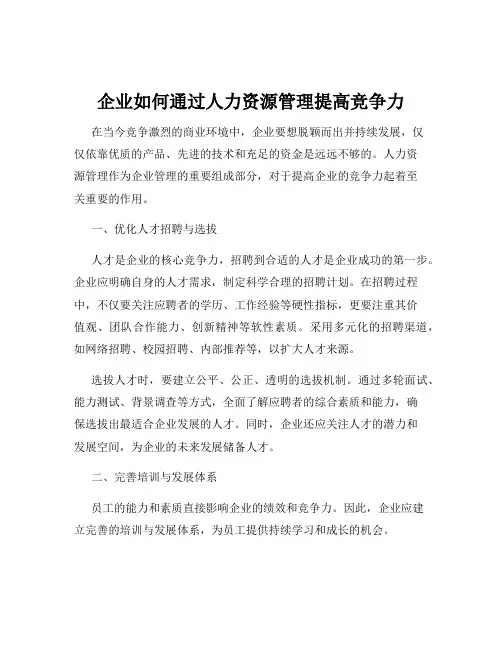 企业如何通过人力资源管理提高竞争力

在当今竞争激烈的商业环境中，企业要想脱颖而出并持续发展，仅仅依靠优质的产品、先进的技术和充足的资金是远远不够的。人力资源管理作为企业管理的重要组成部分，对于提高企业的竞争力起着至关重要的作用。

一、优化人才招聘与选拔

人才是企业的核心竞争力，招聘到合适的人才是企业成功的第一步。企业应明确自身的人才需求，制定科学合理的招聘计划。在招聘过程中，不仅要关注应聘者的学历、工作经验等硬性指标，更要注重其价值观、团队合作能力、创新精神等软性素质。采用多元化的招聘渠道，如网络招聘、校园招聘、内部推荐等，以扩大人才来源。

选拔人才时，要建立公平、公正、透明的选拔机制。通过多轮面试、能力测试、背景调查等方式，全面了解应聘者的综合素质和能力，确保选拔出最适合企业发展的人才。同时，企业还应关注人才的潜力和发展空间，为企业的未来发展储备人才。

二、完善培训与发展体系

员工的能力和素质直接影响企业的绩效和竞争力。因此，企业应建立完善的培训与发展体系，为员工提供持续学习和成长的机会。